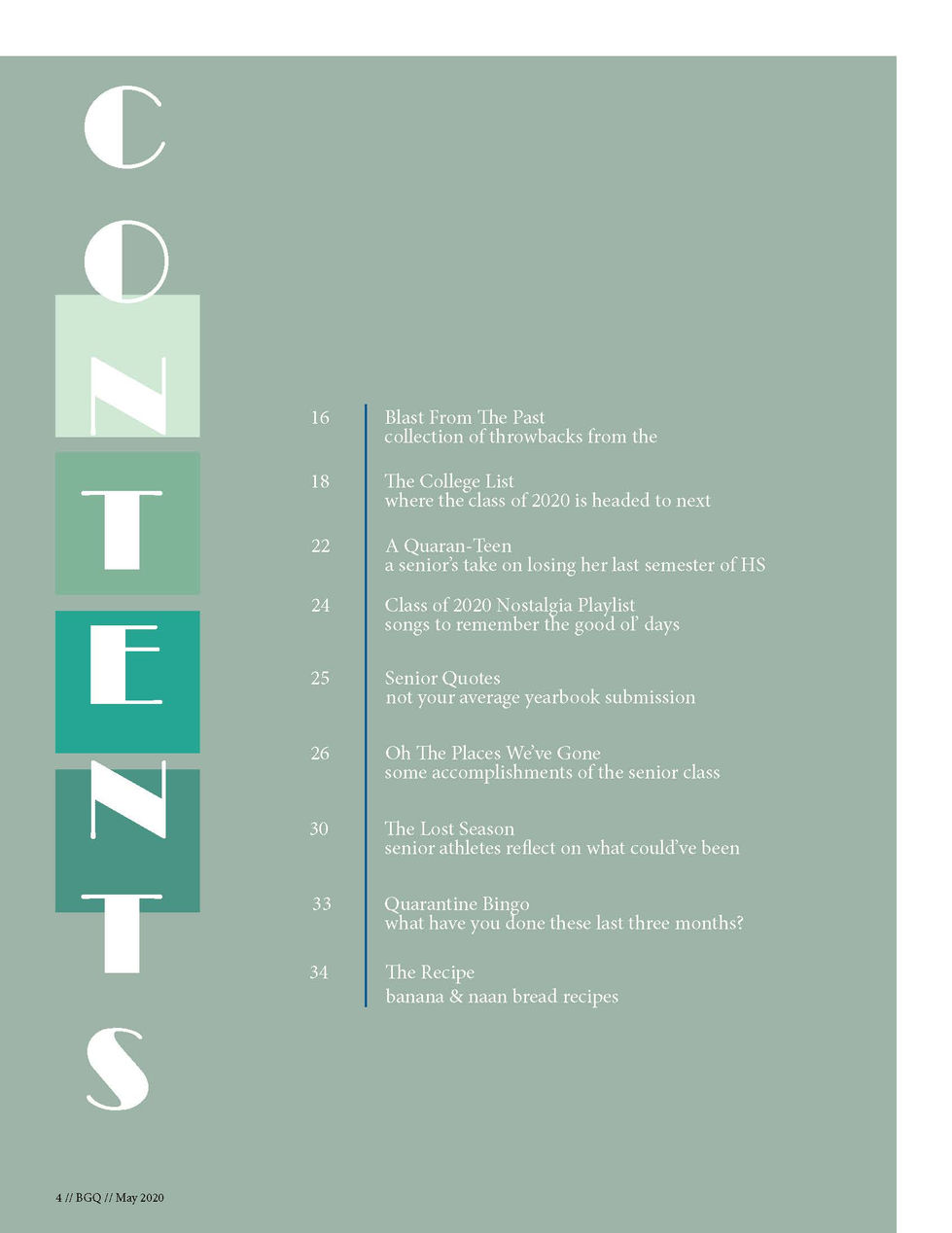 CONTENTS

16 Blast From The Past
collection of throwbacks from the

18 The College List
where the class of 2020 is headed to next

22 A Quaran-Teen
a senior's take on losing her last semester of HS

24 Class of 2020 Nostalgia Playlist
songs to remember the good ol' days

25 Senior Quotes
not your average yearbook submission

26 Oh The Places We've Gone
some accomplishments of the senior class

30 The Lost Season
senior athletes reflect on what could've been

33 Quarantine Bingo
what have you done these last three months?

34 The Recipe
banana & naan bread recipes

4 // BGQ // May 2020